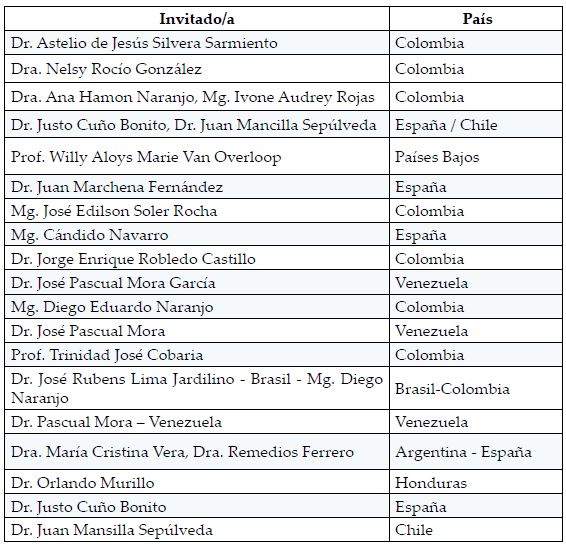 | Invitado/a | País |
|---|---|
| Dr. Astelio de Jesús Silvera Sarmiento | Colombia |
| Dra. Nelsy Rocío González | Colombia |
| Dra. Ana Hamon Naranjo, Mg. Ivone Audrey Rojas | Colombia |
| Dr. Justo Cuño Bonito, Dr. Juan Mancilla Sepúlveda | España / Chile |
| Prof. Willy Aloys Marie Van Overloop | Países Bajos |
| Dr. Juan Marchena Fernández | España |
| Mg. José Edilson Soler Rocha | Colombia |
| Mg. Cándido Navarro | España |
| Dr. Jorge Enrique Robledo Castillo | Colombia |
| Dr. José Pascual Mora García | Venezuela |
| Mg. Diego Eduardo Naranjo | Colombia |
| Dr. José Pascual Mora | Venezuela |
| Prof. Trinidad José Cobaria | Colombia |
| Dr. José Rubens Lima Jardilino - Brasil - Mg. Diego Naranjo | Brasil-Colombia |
| Dr. Pascual Mora – Venezuela | Venezuela |
| Dra. María Cristina Vera, Dra. Remedios Ferrero | Argentina - España |
| Dr. Orlando Murillo | Honduras |
| Dr. Justo Cuño Bonito | España |
| Dr. Juan Mansilla Sepúlveda | Chile |